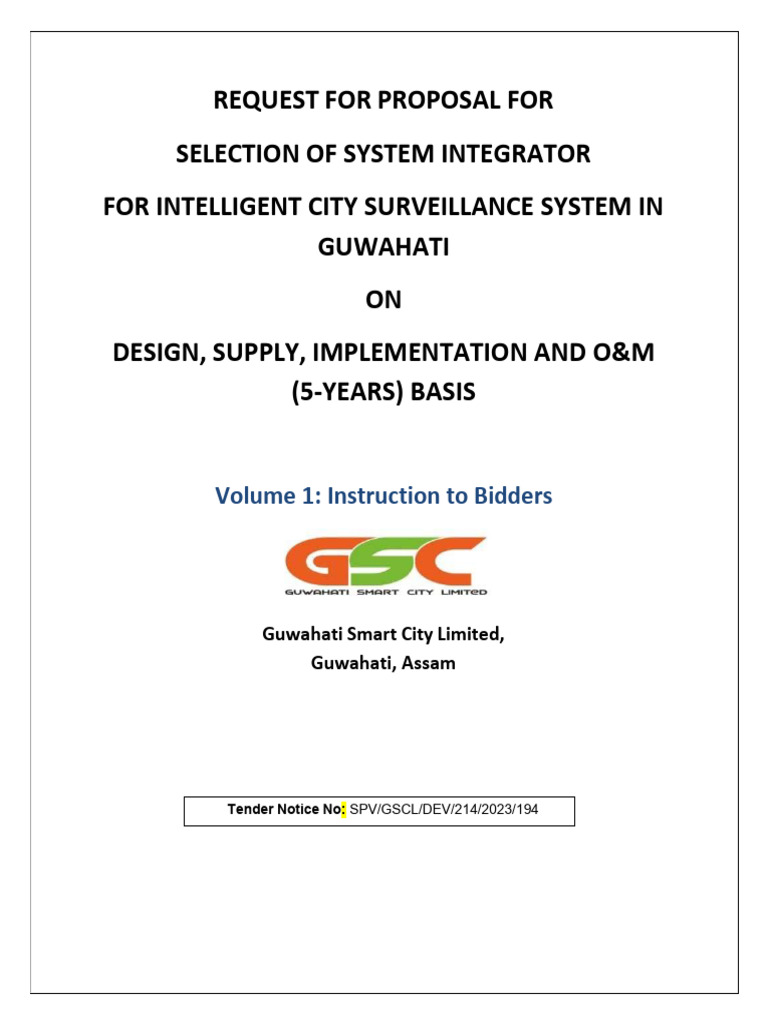 REQUEST FOR PROPOSAL FOR

SELECTION OF SYSTEM INTEGRATOR

FOR INTELLIGENT CITY SURVEILLANCE SYSTEM IN GUWAHATI

ON

DESIGN, SUPPLY, IMPLEMENTATION AND O&M (5-YEARS) BASIS

Volume 1: Instruction to Bidders

GSC
GUWAHATI SMART CITY LIMITED

Guwahati Smart City Limited,
Guwahati, Assam

Tender Notice No: SPV/GSCL/DEV/214/2023/194